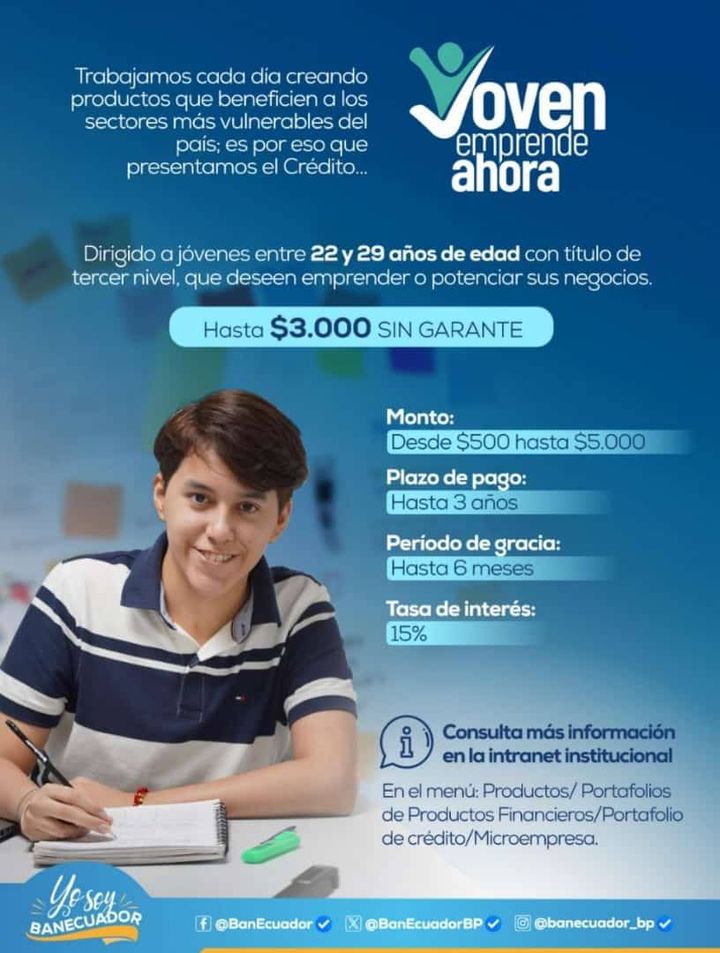 Trabajamos cada día creando productos que beneficien a los sectores más vulnerables del país; es por eso que presentamos el Crédito...

Joven emprende ahora

Dirigido a jóvenes entre 22 y 29 años de edad con título de tercer nivel, que deseen emprender o potenciar sus negocios.

Hasta $3.000 SIN GARANTE

Monto:
Desde $500 hasta $5.000

Plazo de pago:
Hasta 3 años

Período de gracia:
Hasta 6 meses

Tasa de interés:
15%

Consulta más información en la intranet institucional

En el menú: Productos/ Portafolios de Productos Financieros/Portafolio de crédito/Microempresa.

Yo soy BANECUADOR

@BanEcuador

@BanEcuadorBP

@banecuador_bp